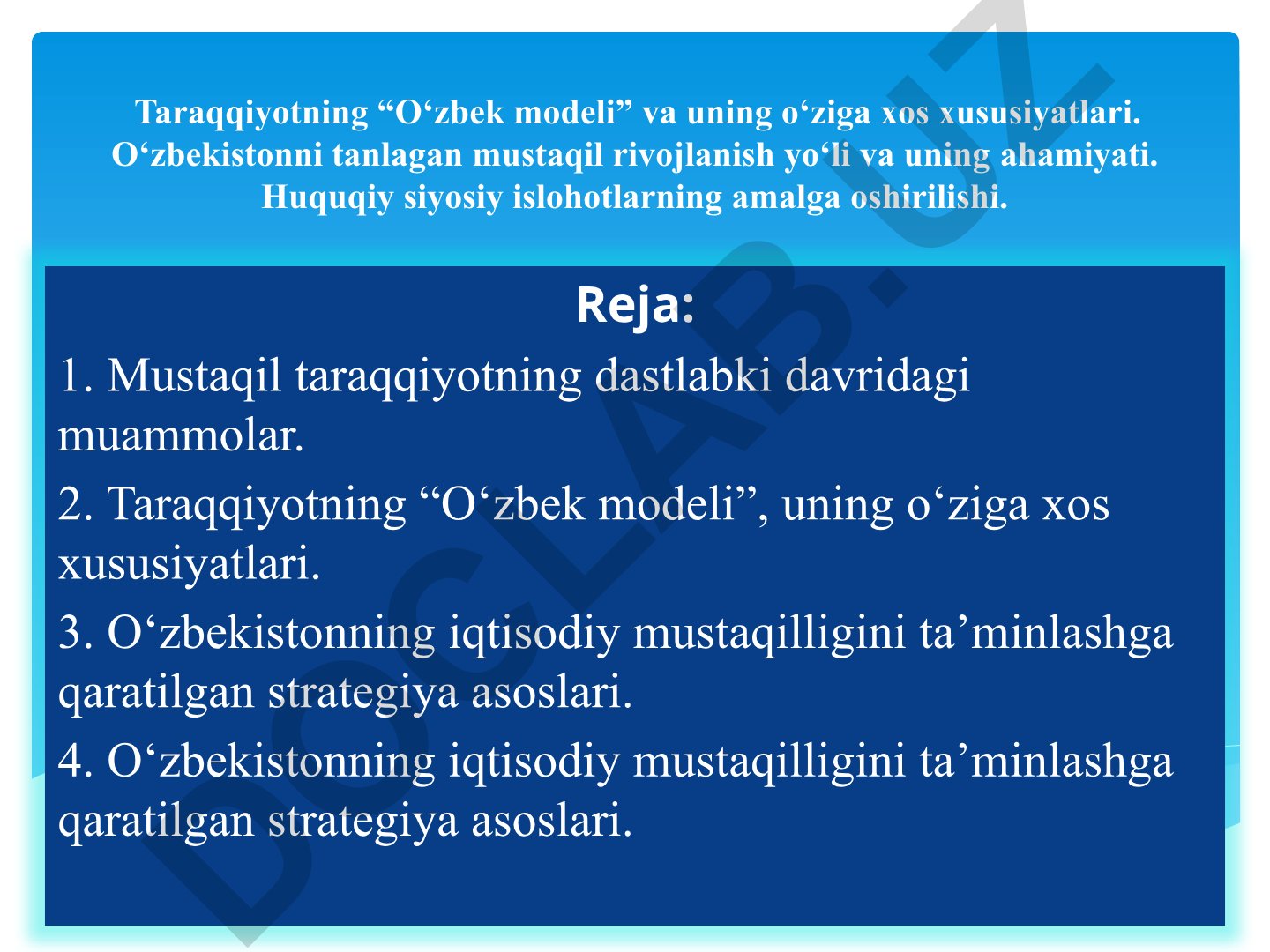 Taraqqiyotning “O‘zbek modeli” va uning o‘ziga xos xususiyatlari. O‘zbekistonni tanlagan mustaqil rivojlanish yo‘li va uning ahamiyati. Huquqiy siyosiy islohotlarning amalga oshirilishi.

Reja:

1. Mustaqil taraqqiyotning dastlabki davridagi muammolar.

2. Taraqqiyotning “O‘zbek modeli”, uning o‘ziga xos xususiyatlari.

3. O‘zbekistonning iqtisodiy mustaqilligini ta’minlashga qaratilgan strategiya asoslari.

4. O‘zbekistonning iqtisodiy mustaqilligini ta’minlashga qaratilgan strategiya asoslari.

DOCLAB.UZ